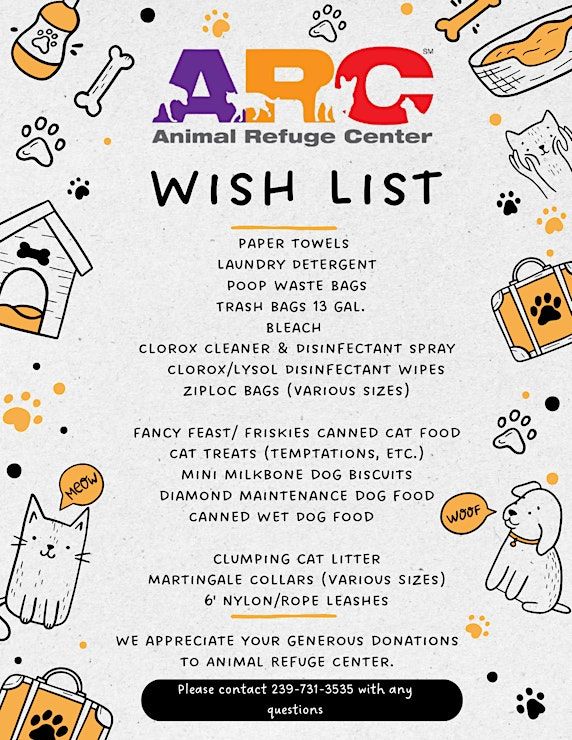 ARC℠
Animal Refuge Center

WISH LIST

PAPER TOWELS
LAUNDRY DETERGENT
POOP WASTE BAGS
TRASH BAGS 13 GAL.
BLEACH
CLOROX CLEANER & DISINFECTANT SPRAY
CLOROX/LYSOL DISINFECTANT WIPES
ZIPLOC BAGS (VARIOUS SIZES)

FANCY FEAST/ FRISKIES CANNED CAT FOOD
CAT TREATS (TEMPTATIONS, ETC.)
MINI MILKBONE DOG BISCUITS
DIAMOND MAINTENANCE DOG FOOD
CANNED WET DOG FOOD

CLUMPING CAT LITTER
MARTINGALE COLLARS (VARIOUS SIZES)
6' NYLON/ROPE LEASHES

WE APPRECIATE YOUR GENEROUS DONATIONS TO ANIMAL REFUGE CENTER.

Please contact 239-731-3535 with any questions

MEOW

WOOF